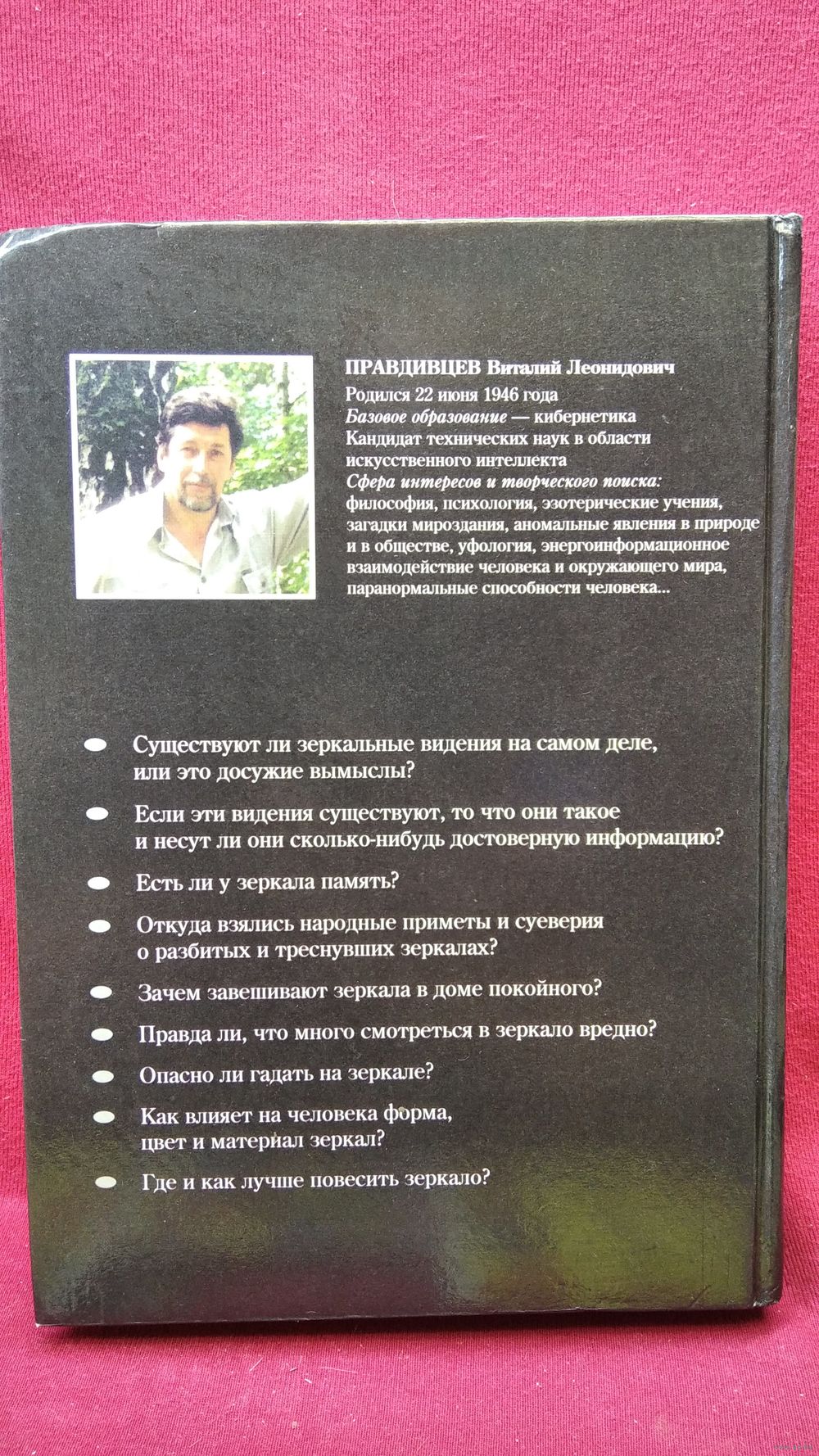 ПРАВДИВЦЕВ Виталий Леонидович
Родился 22 июня 1946 года
Базовое образование — кибернетика
Кандидат технических наук в области искусственного интеллекта
Сфера интересов и творческого поиска: философия, психология, эзотерические учения, загадки мироздания, аномальные явления в природе и в обществе, уфология, энергоинформационное взаимодействие человека и окружающего мира, паранормальные способности человека...

• Существуют ли зеркальные видения на самом деле, или это досужие вымыслы?
• Если эти видения существуют, то что они такое и несут ли они сколько-нибудь достоверную информацию?
• Есть ли у зеркала память?
• Откуда взялись народные приметы и суеверия о разбитых и треснувших зеркалах?
• Зачем завешивают зеркала в доме покойного?
• Правда ли, что много смотреться в зеркало вредно?
• Опасно ли гадать на зеркале?
• Как влияет на человека форма, цвет и материал зеркал?
• Где и как лучше повесить зеркало?